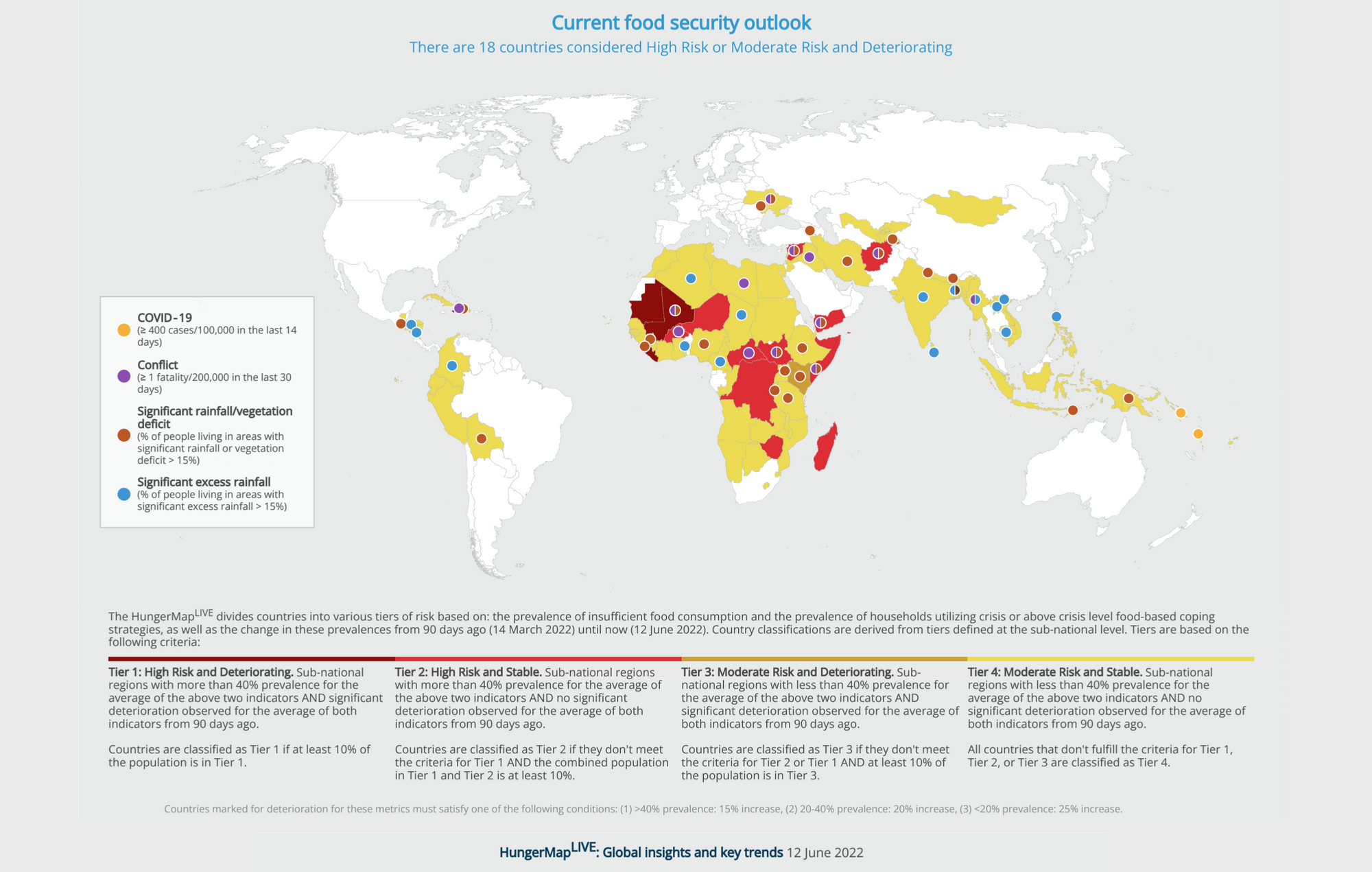 Current food security outlook

There are 18 countries considered High Risk or Moderate Risk and Deteriorating

COVID-19
(≥ 400 cases/100,000 in the last 14 days)

Conflict
(≥ 1 fatality/200,000 in the last 30 days)

Significant rainfall/vegetation deficit
(% of people living in areas with significant rainfall or vegetation deficit > 15%)

Significant excess rainfall
(% of people living in areas with significant excess rainfall > 15%)

The HungerMap$^{LIVE}$ divides countries into various tiers of risk based on: the prevalence of insufficient food consumption and the prevalence of households utilizing crisis or above crisis level food-based coping strategies, as well as the change in these prevalences from 90 days ago (14 March 2022) until now (12 June 2022). Country classifications are derived from tiers defined at the sub-national level. Tiers are based on the following criteria:

Tier 1: High Risk and Deteriorating. Sub-national regions with more than 40% prevalence for the average of the above two indicators AND significant deterioration observed for the average of both indicators from 90 days ago.

Countries are classified as Tier 1 if at least 10% of the population is in Tier 1.

Tier 2: High Risk and Stable. Sub-national regions with more than 40% prevalence for the average of the above two indicators AND no significant deterioration observed for the average of both indicators from 90 days ago.

Countries are classified as Tier 2 if they don't meet the criteria for Tier 1 AND the combined population in Tier 1 and Tier 2 is at least 10%.

Tier 3: Moderate Risk and Deteriorating. Sub-national regions with less than 40% prevalence for the average of the above two indicators AND significant deterioration observed for the average of both indicators from 90 days ago.

Countries are classified as Tier 3 if they don't meet the criteria for Tier 2 or Tier 1 AND at least 10% of the population is in Tier 3.

Tier 4: Moderate Risk and Stable. Sub-national regions with less than 40% prevalence for the average of the above two indicators AND no significant deterioration observed for the average of both indicators from 90 days ago.

All countries that don't fulfill the criteria for Tier 1, Tier 2, or Tier 3 are classified as Tier 4.

Countries marked for deterioration for these metrics must satisfy one of the following conditions: (1) >40% prevalence: 15% increase, (2) 20-40% prevalence: 20% increase, (3) <20% prevalence: 25% increase.

HungerMap$^{LIVE}$: Global insights and key trends 12 June 2022